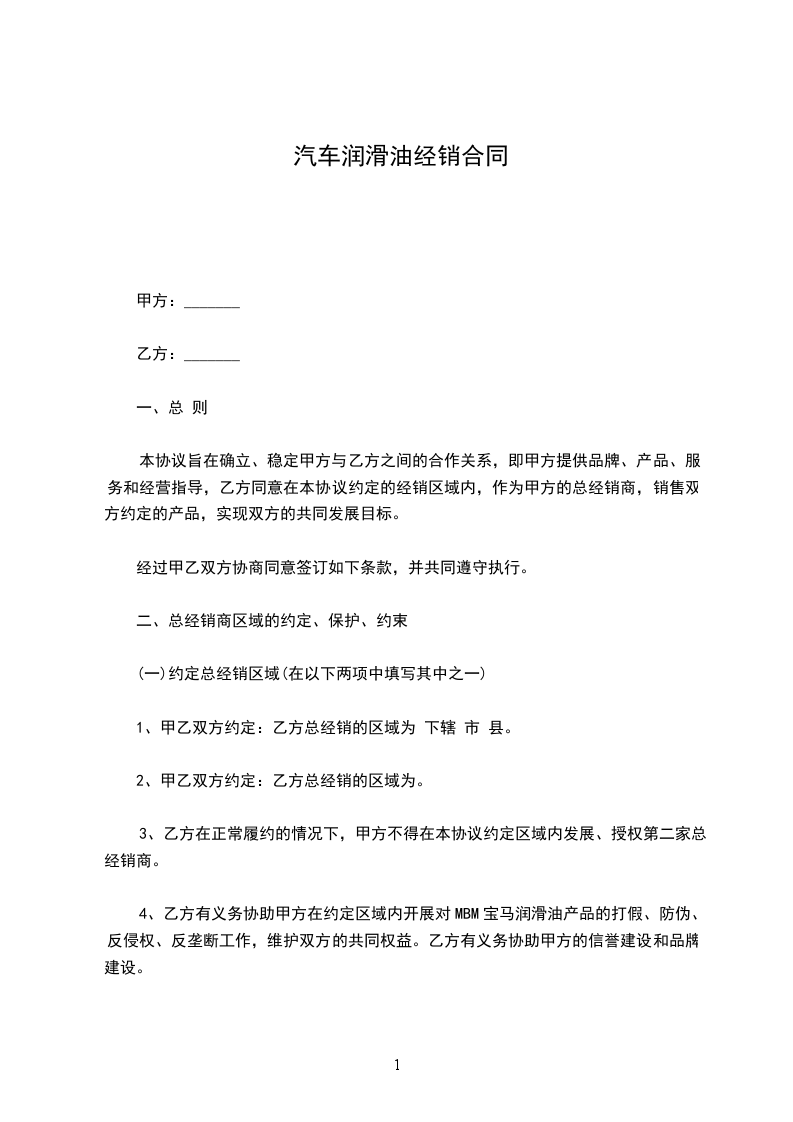 汽车润滑油经销合同

甲方：_______

乙方：_______

一、总 则

本协议旨在确立、稳定甲方与乙方之间的合作关系，即甲方提供品牌、产品、服务和经营指导，乙方同意在本协议约定的经销区域内，作为甲方的总经销商，销售双方约定的产品，实现双方的共同发展目标。

经过甲乙双方协商同意签订如下条款，并共同遵守执行。

二、总经销商区域的约定、保护、约束

(一)约定总经销区域(在以下两项中填写其中之一)

1、甲乙双方约定：乙方总经销的区域为 下辖 市 县。

2、甲乙双方约定：乙方总经销的区域为。

3、乙方在正常履约的情况下，甲方不得在本协议约定区域内发展、授权第二家总经销商。

4、乙方有义务协助甲方在约定区域内开展对MBM宝马润滑油产品的打假、防伪、反侵权、反垄断工作，维护双方的共同权益。乙方有义务协助甲方的信誉建设和品牌建设。

1